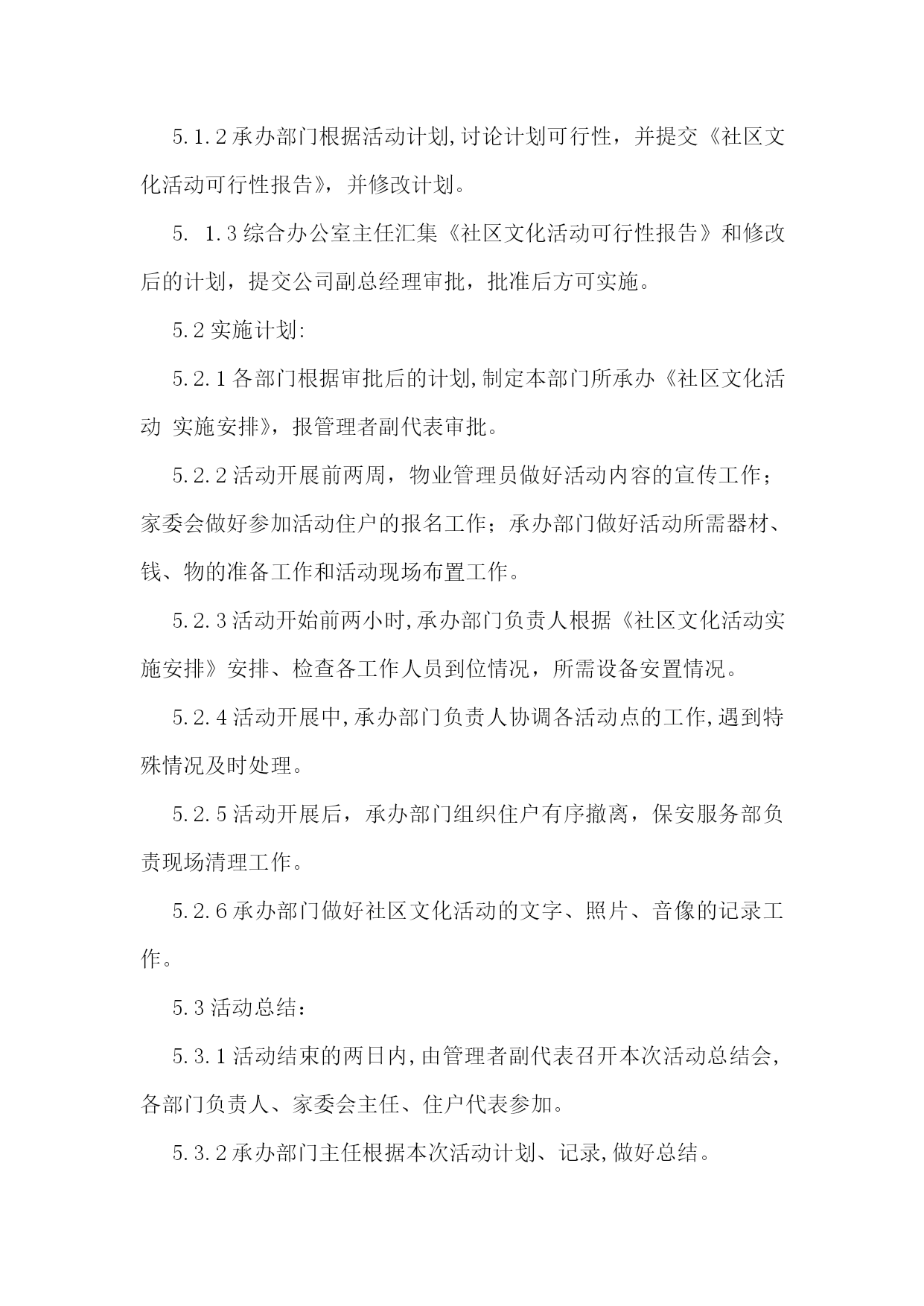 5.1.2 承办部门根据活动计划,讨论计划可行性，并提交《社区文化活动可行性报告》，并修改计划。

5. 1.3 综合办公室主任汇集《社区文化活动可行性报告》和修改后的计划，提交公司副总经理审批，批准后方可实施。

5.2 实施计划:

5.2.1 各部门根据审批后的计划,制定本部门所承办《社区文化活动 实施安排》，报管理者副代表审批。

5.2.2 活动开展前两周，物业管理员做好活动内容的宣传工作；家委会做好参加活动住户的报名工作；承办部门做好活动所需器材、钱、物的准备工作和活动现场布置工作。

5.2.3 活动开始前两小时,承办部门负责人根据《社区文化活动实施安排》安排、检查各工作人员到位情况，所需设备安置情况。

5.2.4 活动开展中,承办部门负责人协调各活动点的工作,遇到特殊情况及时处理。

5.2.5 活动开展后，承办部门组织住户有序撤离，保安服务部负责现场清理工作。

5.2.6 承办部门做好社区文化活动的文字、照片、音像的记录工作。

5.3 活动总结：

5.3.1 活动结束的两日内,由管理者副代表召开本次活动总结会,各部门负责人、家委会主任、住户代表参加。

5.3.2 承办部门主任根据本次活动计划、记录,做好总结。